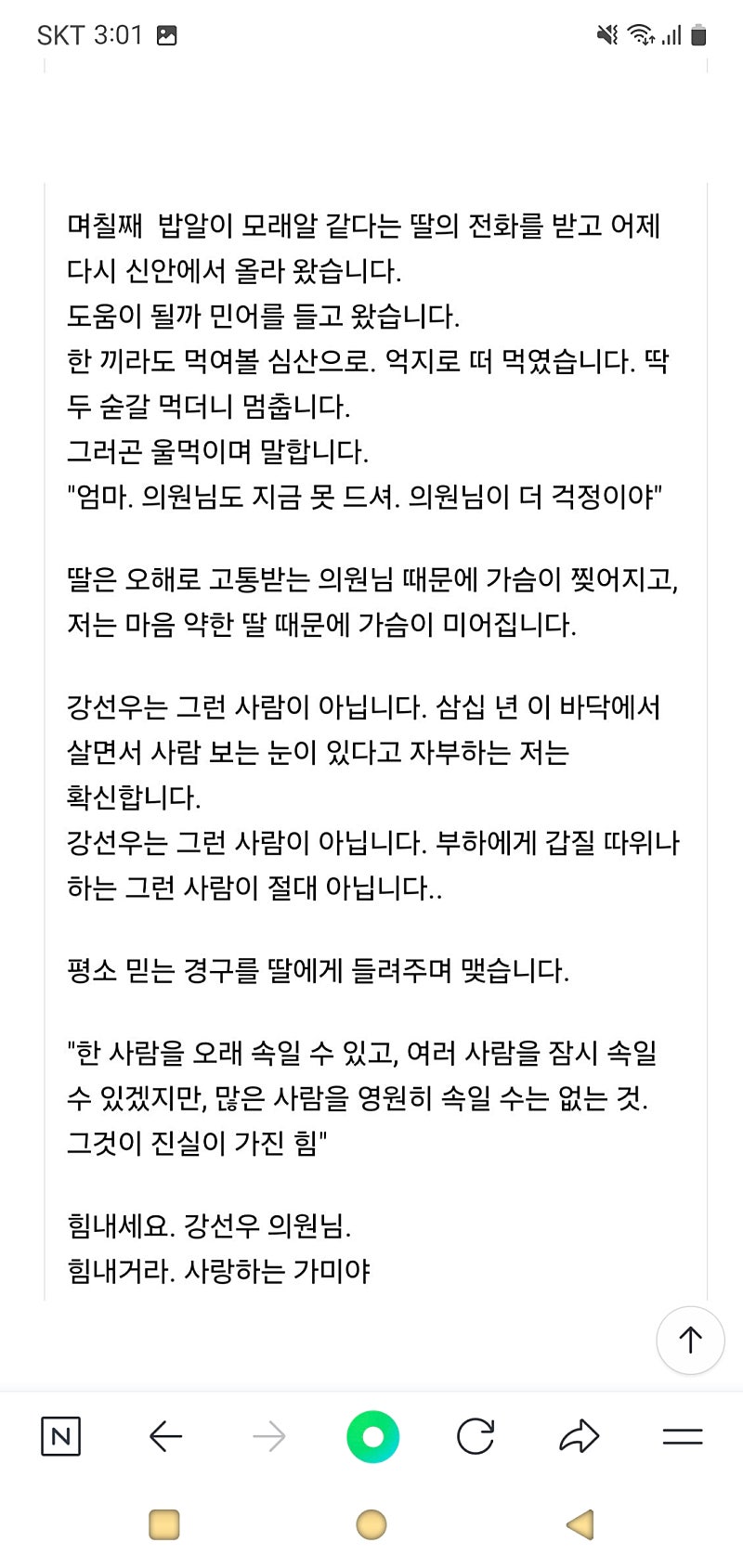 SKT 3:01

며칠째 밥알이 모래알 같다는 딸의 전화를 받고 어제 다시 신안에서 올라 왔습니다.
도움이 될까 민어를 들고 왔습니다.
한 끼라도 먹여볼 심산으로. 억지로 떠 먹였습니다. 딱 두 숟갈 먹더니 멈춥니다.
그러곤 울먹이며 말합니다.
"엄마. 의원님도 지금 못 드셔. 의원님이 더 걱정이야"

딸은 오해로 고통받는 의원님 때문에 가슴이 찢어지고, 저는 마음 약한 딸 때문에 가슴이 미어집니다.

강선우는 그런 사람이 아닙니다. 삼십 년 이 바닥에서 살면서 사람 보는 눈이 있다고 자부하는 저는 확신합니다.
강선우는 그런 사람이 아닙니다. 부하에게 갑질 따위나 하는 그런 사람이 절대 아닙니다..

평소 믿는 경구를 딸에게 들려주며 맺습니다.

"한 사람을 오래 속일 수 있고, 여러 사람을 잠시 속일 수 있겠지만, 많은 사람을 영원히 속일 수는 없는 것. 그것이 진실이 가진 힘"

힘내세요. 강선우 의원님.
힘내거라. 사랑하는 가미야

N